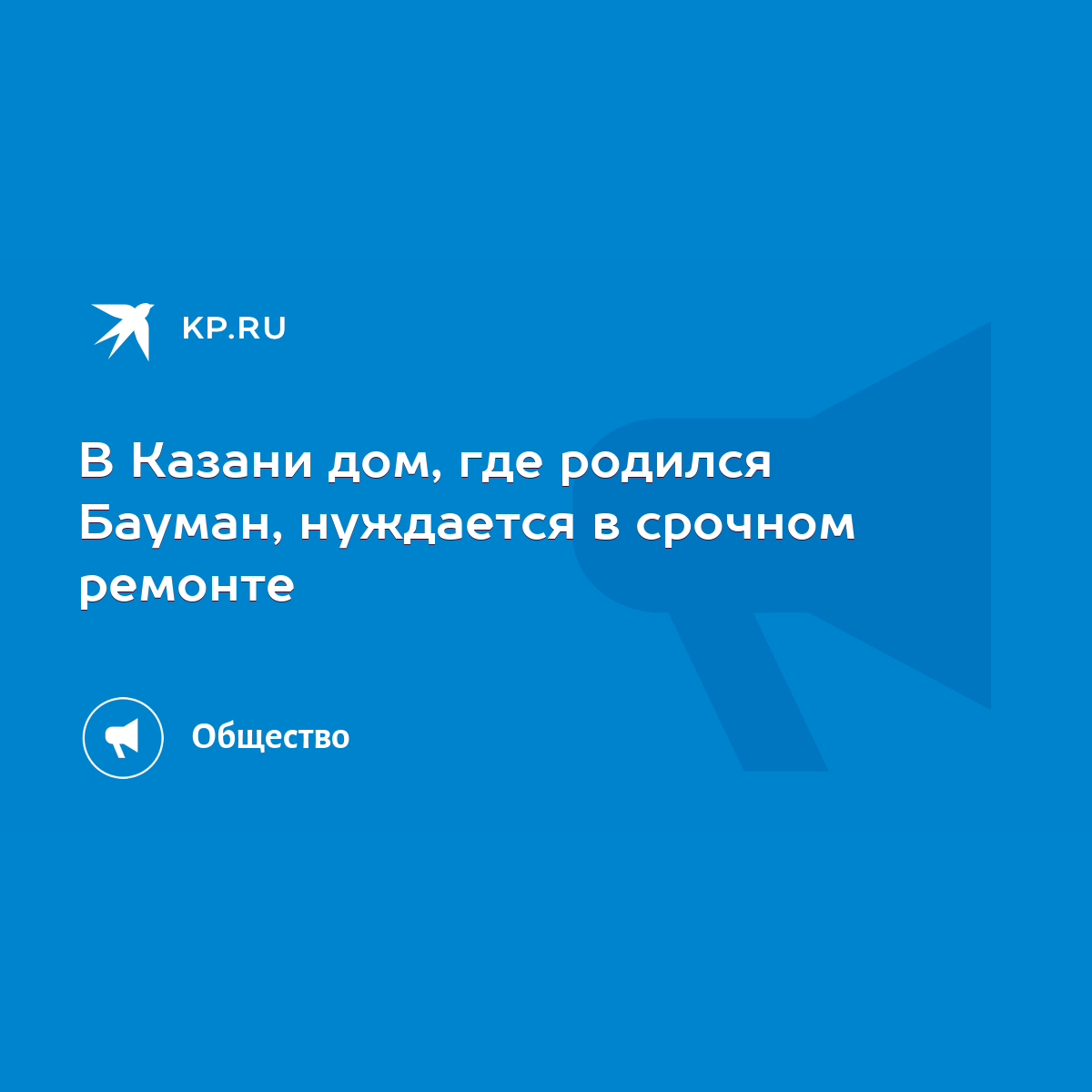 KP.RU

В Казани дом, где родился Бауман, нуждается в срочном ремонте

Общество